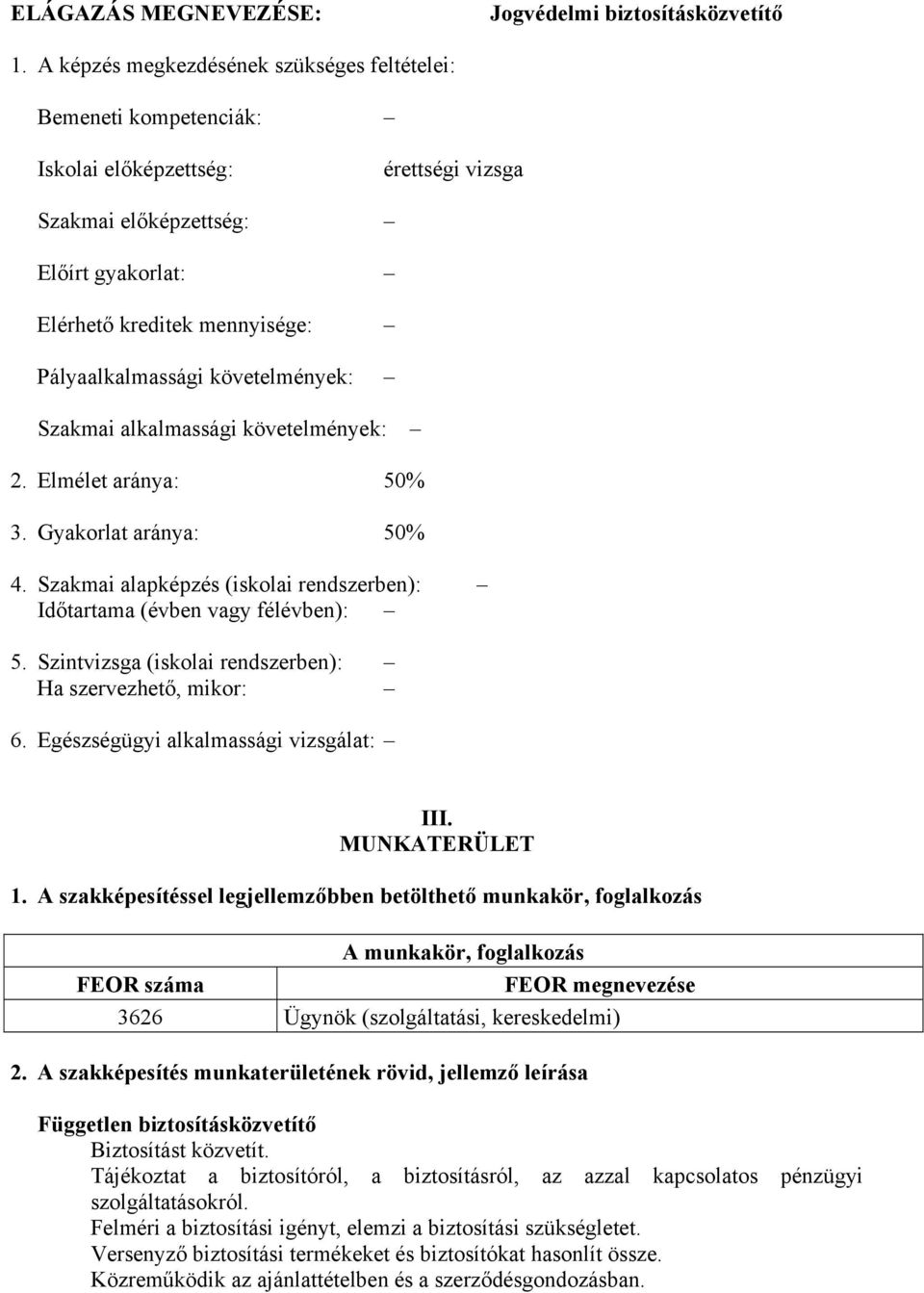 ELÁGAZÁS MEGNEVEZÉSE: Jogvédelmi biztosításközvetítő

1. A képzés megkezdésének szükséges feltételei:

Bemeneti kompetenciák: –

Iskolai előképzettség: érettségi vizsga

Szakmai előképzettség: –

Előírt gyakorlat: –

Elérhető kreditek mennyisége: –

Pályaalkalmassági követelmények: –

Szakmai alkalmassági követelmények: –

2. Elmélet aránya: 50%

3. Gyakorlat aránya: 50%

4. Szakmai alapképzés (iskolai rendszerben): –
Időtartama (évben vagy félévben): –

5. Szintvizsga (iskolai rendszerben): –
Ha szervezhető, mikor: –

6. Egészségügyi alkalmassági vizsgálat: –

III.
MUNKATERÜLET

1. A szakképesítéssel legjellemzőbben betölthető munkakör, foglalkozás

| A munkakör, foglalkozás | |
|---|---|
| FEOR száma | FEOR megnevezése |
| 3626 | Ügynök (szolgáltatási, kereskedelmi) |

2. A szakképesítés munkaterületének rövid, jellemző leírása

Független biztosításközvetítő
Biztosítást közvetít.
Tájékoztat a biztosítóról, a biztosításról, az azzal kapcsolatos pénzügyi szolgáltatásokról.
Felméri a biztosítási igényt, elemzi a biztosítási szükségletet.
Versenyző biztosítási termékeket és biztosítókat hasonlít össze.
Közreműködik az ajánlattételben és a szerződésgondozásban.